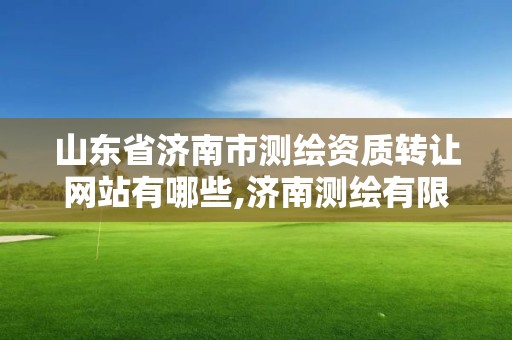 山东省济南市测绘资质转让网站有哪些,济南测绘有限